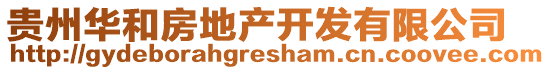 贵州华和房地产开发有限公司
http://gydeborahgresham.cn.coovee.com